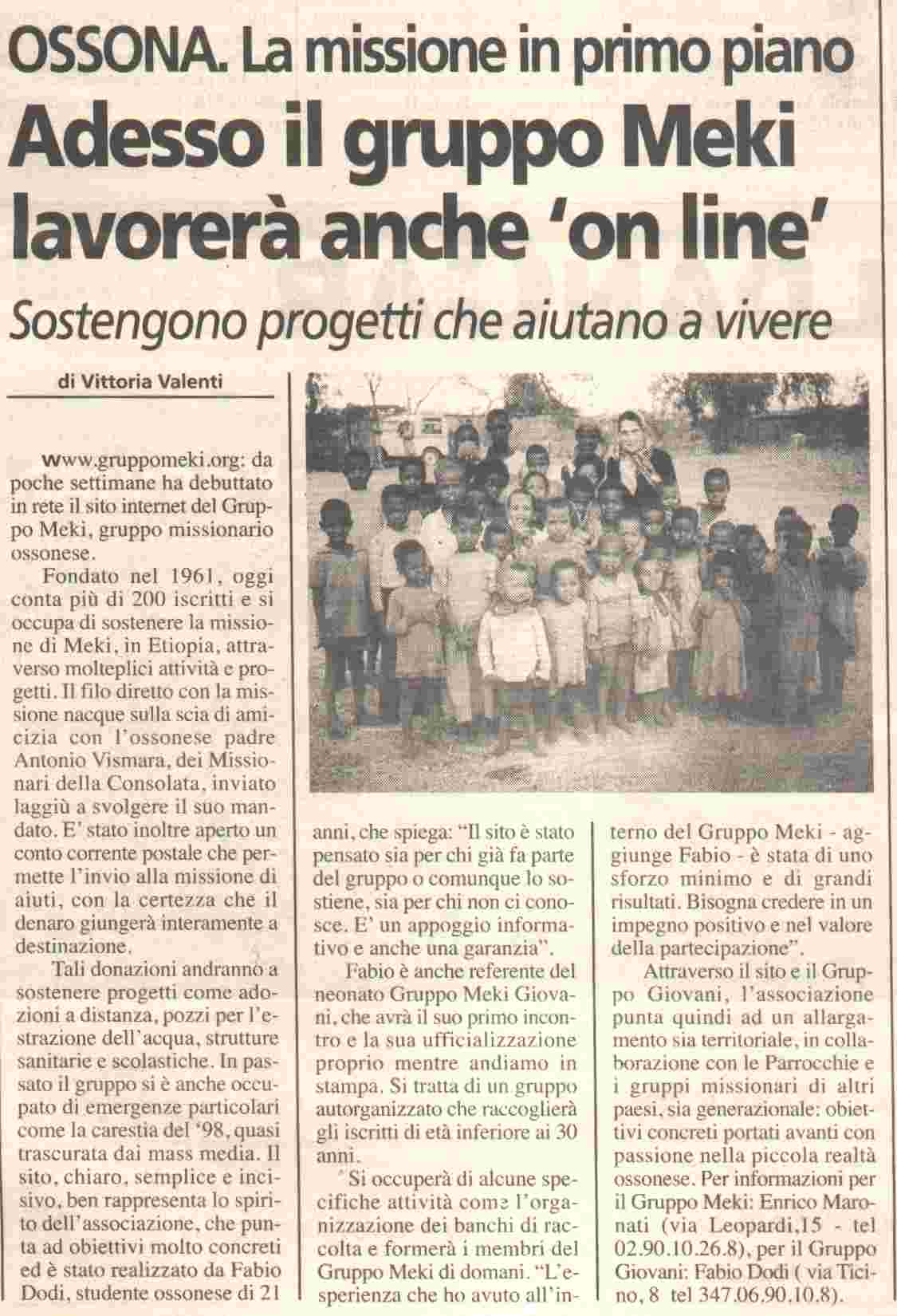 OSSONA. La missione in primo piano

Adesso il gruppo Meki lavorerà anche 'on line'

Sostengono progetti che aiutano a vivere

di Vittoria Valenti

www.gruppomeki.org: da poche settimane ha debuttato in rete il sito internet del Gruppo Meki, gruppo missionario ossonese.

Fondato nel 1961, oggi conta più di 200 iscritti e si occupa di sostenere la missione di Meki, in Etiopia, attraverso molteplici attività e progetti. Il filo diretto con la missione nacque sulla scia di amicizia con l'ossonese padre Antonio Vismara, dei Missionari della Consolata, inviato laggiù a svolgere il suo mandato. E' stato inoltre aperto un conto corrente postale che permette l'invio alla missione di aiuti, con la certezza che il denaro giungerà interamente a destinazione.

Tali donazioni andranno a sostenere progetti come adozioni a distanza, pozzi per l'estrazione dell'acqua, strutture sanitarie e scolastiche. In passato il gruppo si è anche occupato di emergenze particolari come la carestia del '98, quasi trascurata dai mass media. Il sito, chiaro, semplice e incisivo, ben rappresenta lo spirito dell'associazione, che punta ad obiettivi molto concreti ed è stato realizzato da Fabio Dodi, studente ossonese di 21 anni, che spiega: "Il sito è stato pensato sia per chi già fa parte del gruppo o comunque lo sostiene, sia per chi non ci conosce. E' un appoggio informativo e anche una garanzia".

Fabio è anche referente del neonato Gruppo Meki Giovani, che avrà il suo primo incontro e la sua ufficializzazione proprio mentre andiamo in stampa. Si tratta di un gruppo autorganizzato che raccoglierà gli iscritti di età inferiore ai 30 anni.

Si occuperà di alcune specifiche attività come l'organizzazione dei banchi di raccolta e formerà i membri del Gruppo Meki di domani. "L'esperienza che ho avuto all'interno del Gruppo Meki - aggiunge Fabio - è stata di uno sforzo minimo e di grandi risultati. Bisogna credere in un impegno positivo e nel valore della partecipazione".

Attraverso il sito e il Gruppo Giovani, l'associazione punta quindi ad un allargamento sia territoriale, in collaborazione con le Parrocchie e i gruppi missionari di altri paesi, sia generazionale: obiettivi concreti portati avanti con passione nella piccola realtà ossonese. Per informazioni per il Gruppo Meki: Enrico Maronati (via Leopardi,15 - tel 02.90.10.26.8), per il Gruppo Giovani: Fabio Dodi ( via Ticino, 8 tel 347.06.90.10.8).